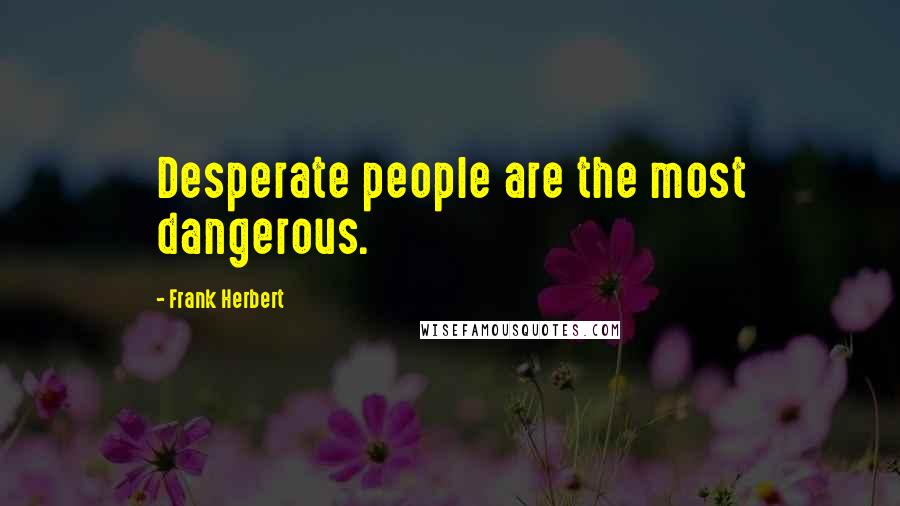 Desperate people are the most dangerous.

- Frank Herbert

WISEFAMOUSQUOTES.COM